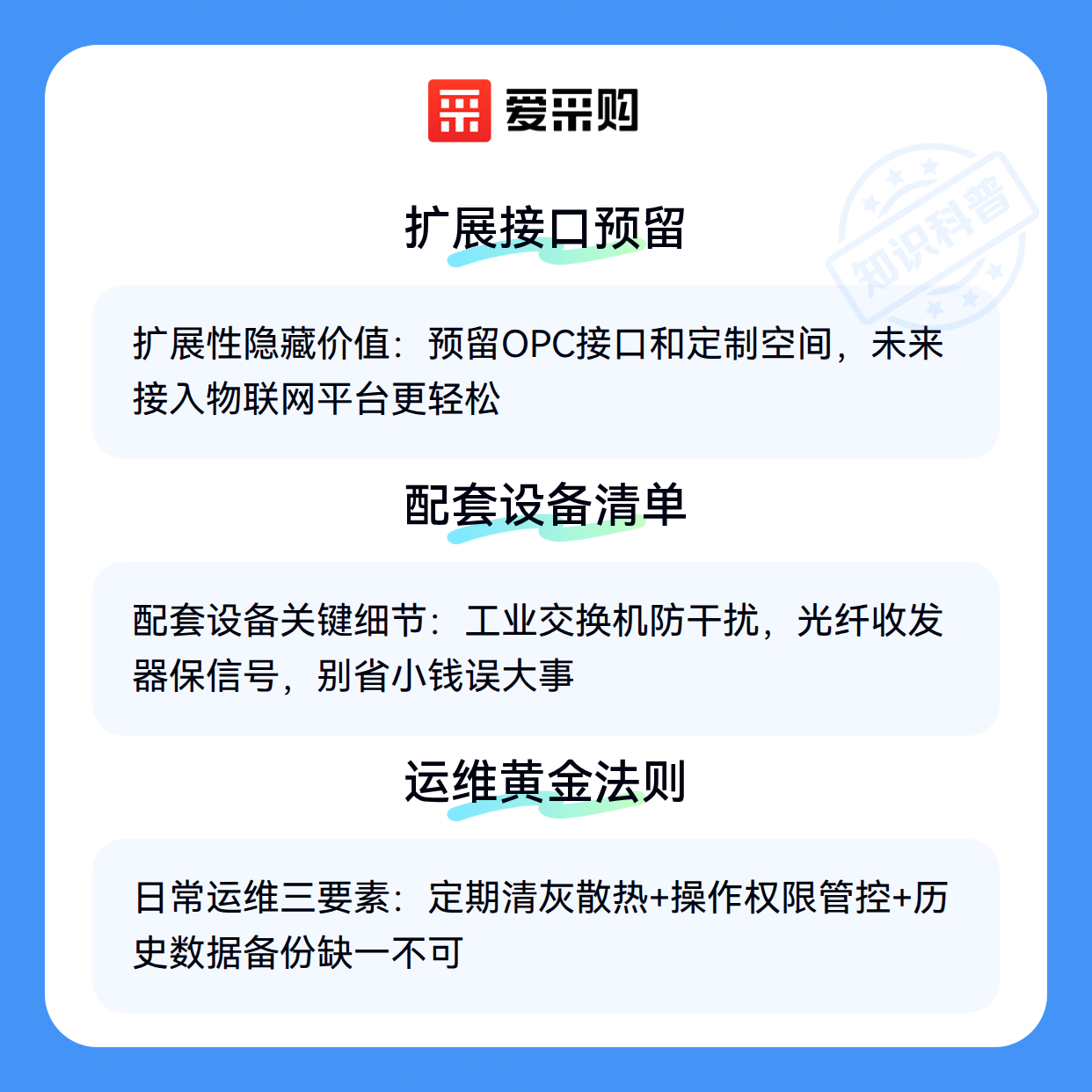 爱采购

扩展接口预留

扩展性隐藏价值：预留OPC接口和定制空间，未来接入物联网平台更轻松

配套设备清单

配套设备关键细节：工业交换机防干扰，光纤收发器保信号，别省小钱误大事

运维黄金法则

日常运维三要素：定期清灰散热+操作权限管控+历史数据备份缺一不可

知识科普